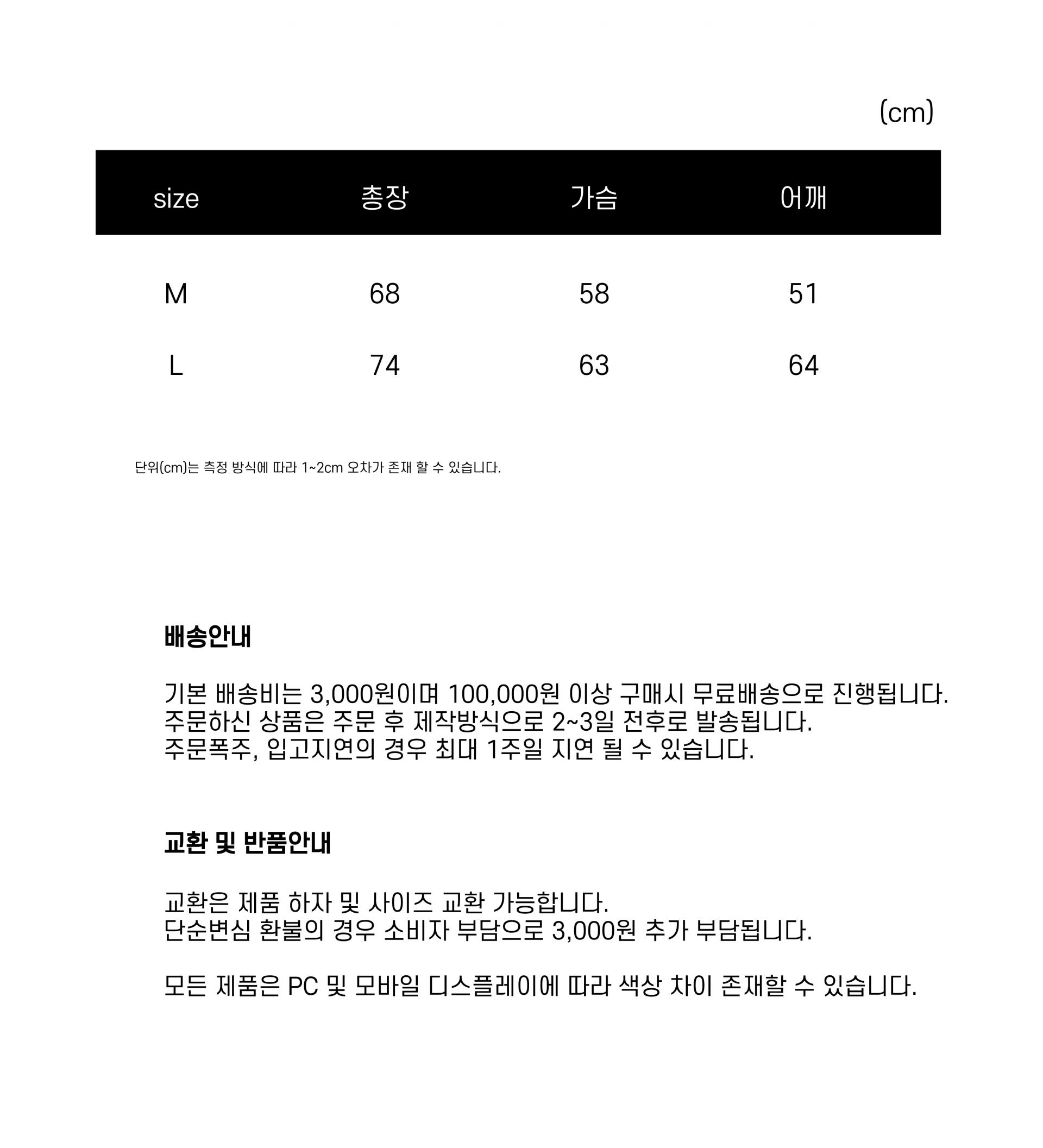 (cm)

| size | 총장 | 가슴 | 어깨 |
|---|---|---|---|
| M | 68 | 58 | 51 |
| L | 74 | 63 | 64 |

단위(cm)는 측정 방식에 따라 1~2cm 오차가 존재 할 수 있습니다.

배송안내

기본 배송비는 3,000원이며 100,000원 이상 구매시 무료배송으로 진행됩니다.
주문하신 상품은 주문 후 제작방식으로 2~3일 전후로 발송됩니다.
주문폭주, 입고지연의 경우 최대 1주일 지연 될 수 있습니다.

교환 및 반품안내

교환은 제품 하자 및 사이즈 교환 가능합니다.
단순변심 환불의 경우 소비자 부담으로 3,000원 추가 부담됩니다.

모든 제품은 PC 및 모바일 디스플레이에 따라 색상 차이 존재할 수 있습니다.